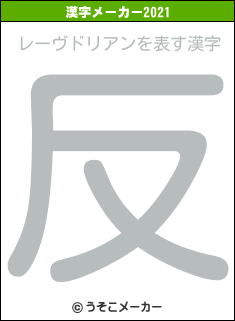 漢字メーカー2021

レーヴドリアンを表す漢字

反

© うそこメーカー